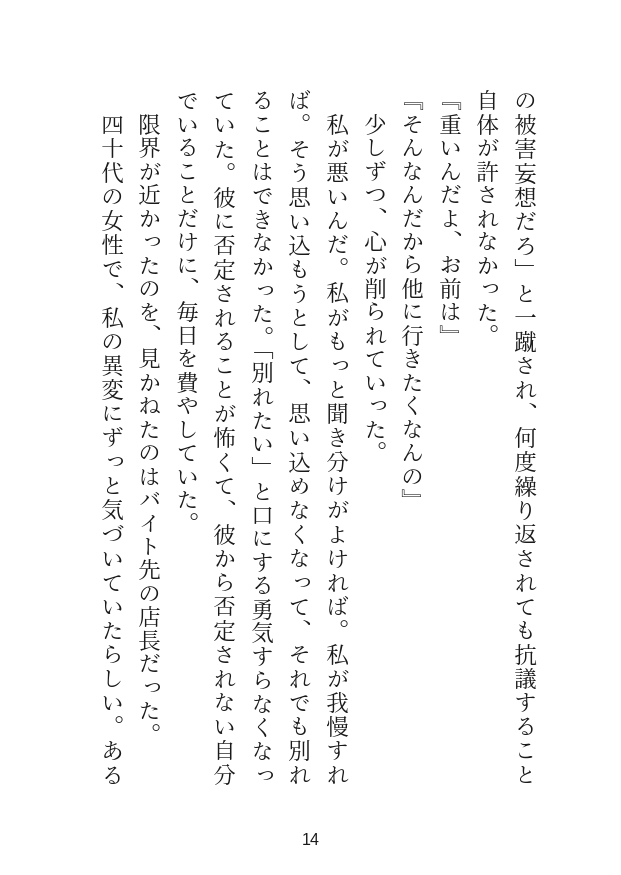 の被害妄想だろ」と一蹴され、何度繰り返されても抗議すること自体が許されなかった。

『重いんだよ、お前は』

『そんなんだから他に行きたくなんの』

少しずつ、心が削られていった。

私が悪いんだ。私がもっと聞き分けがよければ。私が我慢すれば。そう思い込もうとして、思い込めなくなって、それでも別れることはできなかった。「別れたい」と口にする勇気すらなくなっていた。彼に否定されることが怖くて、彼から否定されない自分でいることだけに、毎日を費やしていた。

限界が近かったのを、見かねたのはバイト先の店長だった。

四十代の女性で、私の異変にずっと気づいていたらしい。ある

14